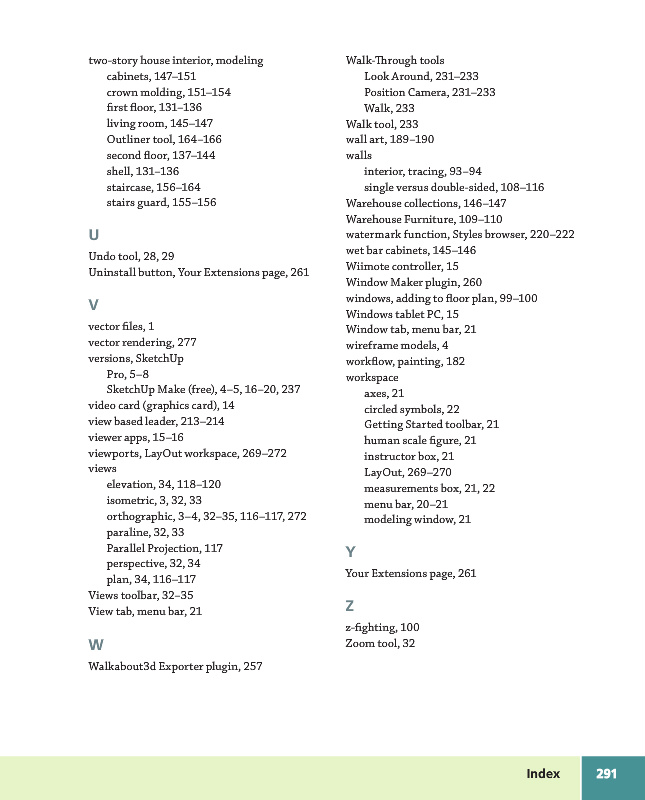 two-story house interior, modeling
cabinets, 147–151
crown molding, 151–154
first floor, 131–136
living room, 145–147
Outliner tool, 164–166
second floor, 137–144
shell, 131–136
staircase, 156–164
stairs guard, 155–156

U

Undo tool, 28, 29
Uninstall button, Your Extensions page, 261

V

vector files, 1
vector rendering, 277
versions, SketchUp
Pro, 5–8
SketchUp Make (free), 4–5, 16–20, 237
video card (graphics card), 14
view based leader, 213–214
viewer apps, 15–16
viewports, LayOut workspace, 269–272
views
elevation, 34, 118–120
isometric, 3, 32, 33
orthographic, 3–4, 32–35, 116–117, 272
paraline, 32, 33
Parallel Projection, 117
perspective, 32, 34
plan, 34, 116–117
Views toolbar, 32–35
View tab, menu bar, 21

W

Walkabout3d Exporter plugin, 257

Walk-Through tools
Look Around, 231–233
Position Camera, 231–233
Walk, 233
Walk tool, 233
wall art, 189–190
walls
interior, tracing, 93–94
single versus double-sided, 108–116
Warehouse collections, 146–147
Warehouse Furniture, 109–110
watermark function, Styles browser, 220–222
wet bar cabinets, 145–146
Wiimote controller, 15
Window Maker plugin, 260
windows, adding to floor plan, 99–100
Windows tablet PC, 15
Window tab, menu bar, 21
wireframe models, 4
workflow, painting, 182
workspace
axes, 21
circled symbols, 22
Getting Started toolbar, 21
human scale figure, 21
instructor box, 21
LayOut, 269–270
measurements box, 21, 22
menu bar, 20–21
modeling window, 21

Y

Your Extensions page, 261

Z

z-fighting, 100
Zoom tool, 32

Index 291